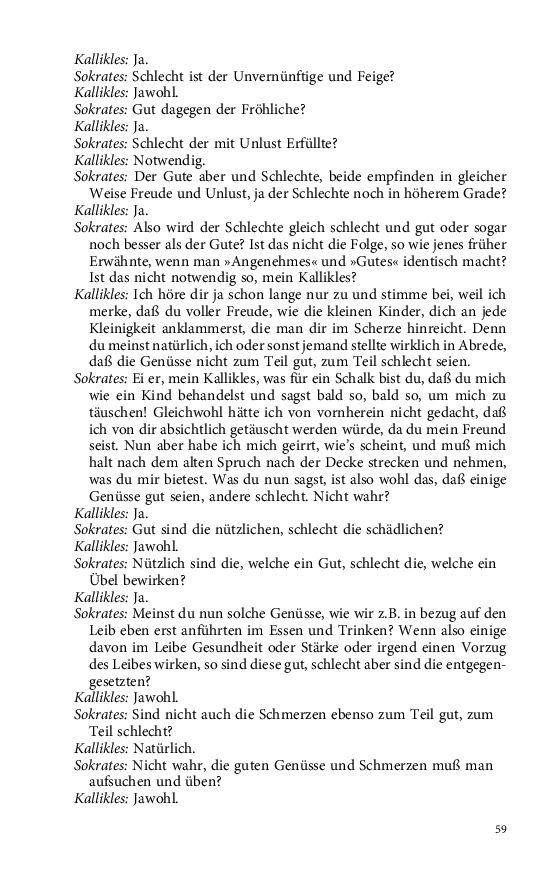 Kallikles: Ja.
Sokrates: Schlecht ist der Unvernünftige und Feige?
Kallikles: Jawohl.
Sokrates: Gut dagegen der Fröhliche?
Kallikles: Ja.
Sokrates: Schlecht der mit Unlust Erfüllte?
Kallikles: Notwendig.
Sokrates: Der Gute aber und Schlechte, beide empfinden in gleicher Weise Freude und Unlust, ja der Schlechte noch in höherem Grade?
Kallikles: Ja.
Sokrates: Also wird der Schlechte gleich schlecht und gut oder sogar noch besser als der Gute? Ist das nicht die Folge, so wie jenes früher Erwähnte, wenn man »Angenehmes« und »Gutes« identisch macht? Ist das nicht notwendig so, mein Kallikles?
Kallikles: Ich höre dir ja schon lange nur zu und stimme bei, weil ich merke, daß du voller Freude, wie die kleinen Kinder, dich an jede Kleinigkeit anklammerst, die man dir im Scherze hinreicht. Denn du meinst natürlich, ich oder sonst jemand stellte wirklich in Abrede, daß die Genüsse nicht zum Teil gut, zum Teil schlecht seien.
Sokrates: Ei er, mein Kallikles, was für ein Schalk bist du, daß du mich wie ein Kind behandelst und sagst bald so, bald so, um mich zu täuschen! Gleichwohl hätte ich von vornherein nicht gedacht, daß ich von dir absichtlich getäuscht werden würde, da du mein Freund seist. Nun aber habe ich mich geirrt, wie's scheint, und muß mich halt nach dem alten Spruch nach der Decke strecken und nehmen, was du mir bietest. Was du nun sagst, ist also wohl das, daß einige Genüsse gut seien, andere schlecht. Nicht wahr?
Kallikles: Ja.
Sokrates: Gut sind die nützlichen, schlecht die schädlichen?
Kallikles: Jawohl.
Sokrates: Nützlich sind die, welche ein Gut, schlecht die, welche ein Übel bewirken?
Kallikles: Ja.
Sokrates: Meinst du nun solche Genüsse, wie wir z.B. in bezug auf den Leib eben erst anführten im Essen und Trinken? Wenn also einige davon im Leibe Gesundheit oder Stärke oder irgend einen Vorzug des Leibes wirken, so sind diese gut, schlecht aber sind die entgegengesetzten?
Kallikles: Jawohl.
Sokrates: Sind nicht auch die Schmerzen ebenso zum Teil gut, zum Teil schlecht?
Kallikles: Natürlich.
Sokrates: Nicht wahr, die guten Genüsse und Schmerzen muß man aufsuchen und üben?
Kallikles: Jawohl.

59